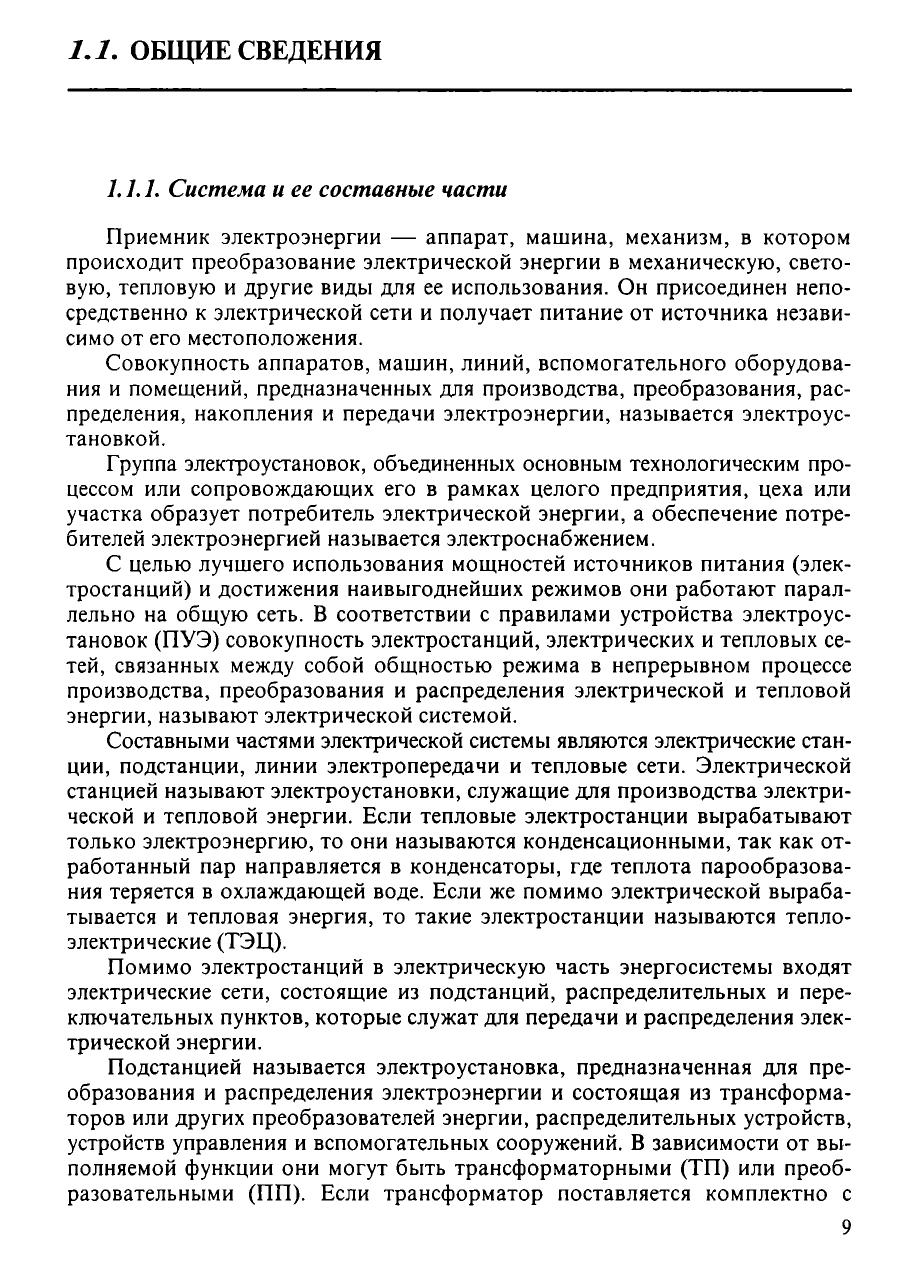 1.1. ОБЩИЕ СВЕДЕНИЯ

1.1.1. Система и ее составные части

Приемник электроэнергии — аппарат, машина, механизм, в котором происходит преобразование электрической энергии в механическую, световую, тепловую и другие виды для ее использования. Он присоединен непосредственно к электрической сети и получает питание от источника независимо от его местоположения.

Совокупность аппаратов, машин, линий, вспомогательного оборудования и помещений, предназначенных для производства, преобразования, распределения, накопления и передачи электроэнергии, называется электроустановкой.

Группа электроустановок, объединенных основным технологическим процессом или сопровождающих его в рамках целого предприятия, цеха или участка образует потребитель электрической энергии, а обеспечение потребителей электроэнергией называется электроснабжением.

С целью лучшего использования мощностей источников питания (электростанций) и достижения наивыгоднейших режимов они работают параллельно на общую сеть. В соответствии с правилами устройства электроустановок (ПУЭ) совокупность электростанций, электрических и тепловых сетей, связанных между собой общностью режима в непрерывном процессе производства, преобразования и распределения электрической и тепловой энергии, называют электрической системой.

Составными частями электрической системы являются электрические станции, подстанции, линии электропередачи и тепловые сети. Электрической станцией называют электроустановки, служащие для производства электрической и тепловой энергии. Если тепловые электростанции вырабатывают только электроэнергию, то они называются конденсационными, так как отработанный пар направляется в конденсаторы, где теплота парообразования теряется в охлаждающей воде. Если же помимо электрической вырабатывается и тепловая энергия, то такие электростанции называются теплоэлектрические (ТЭЦ).

Помимо электростанций в электрическую часть энергосистемы входят электрические сети, состоящие из подстанций, распределительных и переключательных пунктов, которые служат для передачи и распределения электрической энергии.

Подстанцией называется электроустановка, предназначенная для преобразования и распределения электроэнергии и состоящая из трансформаторов или других преобразователей энергии, распределительных устройств, устройств управления и вспомогательных сооружений. В зависимости от выполняемой функции они могут быть трансформаторными (ТП) или преобразовательными (ПП). Если трансформатор поставляется комплектно с

9